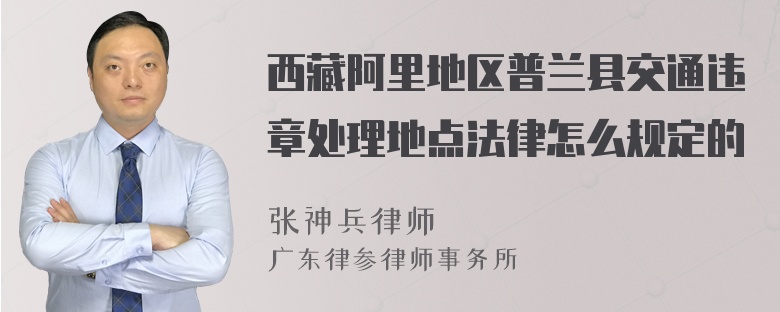 西藏阿里地区普兰县交通违章处理地点法律怎么规定的

张神兵律师
广东律参律师事务所